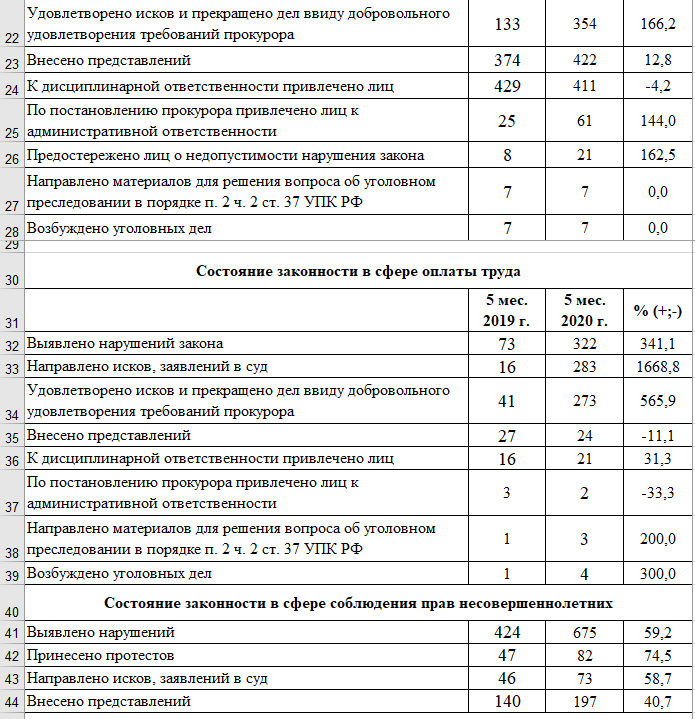 | | | | | |
|---|---|---|---|---|
| 22 | Удовлетворено исков и прекращено дел ввиду добровольного удовлетворения требований прокурора | 133 | 354 | 166,2 |
| 23 | Внесено представлений | 374 | 422 | 12,8 |
| 24 | К дисциплинарной ответственности привлечено лиц | 429 | 411 | -4,2 |
| 25 | По постановлению прокурора привлечено лиц к административной ответственности | 25 | 61 | 144,0 |
| 26 | Предостережено лиц о недопустимости нарушения закона | 8 | 21 | 162,5 |
| 27 | Направлено материалов для решения вопроса об уголовном преследовании в порядке п. 2 ч. 2 ст. 37 УПК РФ | 7 | 7 | 0,0 |
| 28 | Возбуждено уголовных дел | 7 | 7 | 0,0 |
| 29 | | | | |
| 30 | **Состояние законности в сфере оплаты труда** | | | |
| 31 | | **5 мес. 2019 г.** | **5 мес. 2020 г.** | **% (+;-)** |
| 32 | Выявлено нарушений закона | 73 | 322 | 341,1 |
| 33 | Направлено исков, заявлений в суд | 16 | 283 | 1668,8 |
| 34 | Удовлетворено исков и прекращено дел ввиду добровольного удовлетворения требований прокурора | 41 | 273 | 565,9 |
| 35 | Внесено представлений | 27 | 24 | -11,1 |
| 36 | К дисциплинарной ответственности привлечено лиц | 16 | 21 | 31,3 |
| 37 | По постановлению прокурора привлечено лиц к административной ответственности | 3 | 2 | -33,3 |
| 38 | Направлено материалов для решения вопроса об уголовном преследовании в порядке п. 2 ч. 2 ст. 37 УПК РФ | 1 | 3 | 200,0 |
| 39 | Возбуждено уголовных дел | 1 | 4 | 300,0 |
| 40 | **Состояние законности в сфере соблюдения прав несовершеннолетних** | | | |
| 41 | Выявлено нарушений | 424 | 675 | 59,2 |
| 42 | Принесено протестов | 47 | 82 | 74,5 |
| 43 | Направлено исков, заявлений в суд | 46 | 73 | 58,7 |
| 44 | Внесено представлений | 140 | 197 | 40,7 |